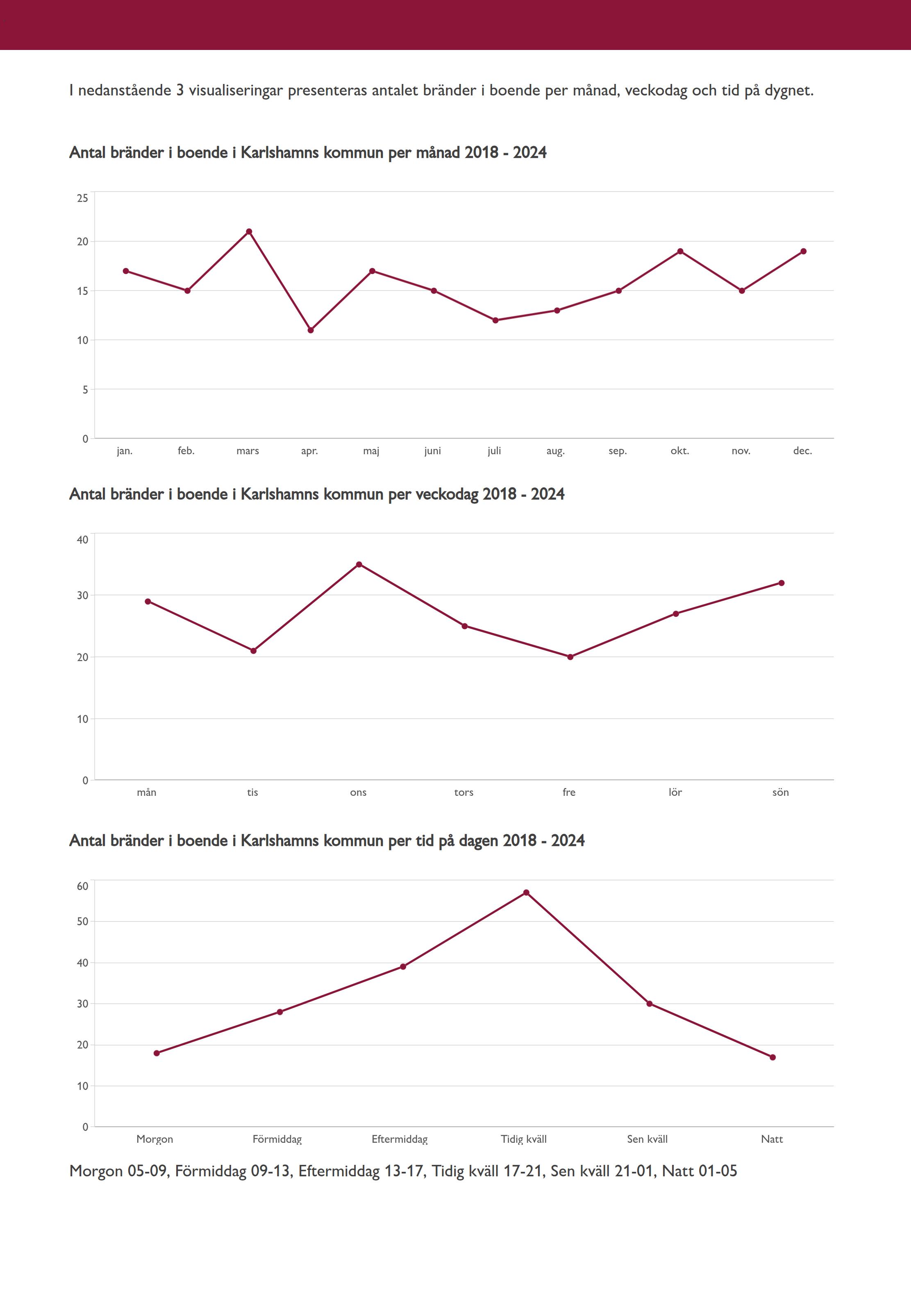 I nedanstående 3 visualiseringar presenteras antalet bränder i boende per månad, veckodag och tid på dygnet.

Antal bränder i boende i Karlshamns kommun per månad 2018 - 2024

25
20
15
10
5
0

jan. feb. mars apr. maj juni juli aug. sep. okt. nov. dec.

Antal bränder i boende i Karlshamns kommun per veckodag 2018 - 2024

40
30
20
10
0

mån tis ons tors fre lör sön

Antal bränder i boende i Karlshamns kommun per tid på dagen 2018 - 2024

60
50
40
30
20
10
0

Morgon Förmiddag Eftermiddag Tidig kväll Sen kväll Natt

Morgon 05-09, Förmiddag 09-13, Eftermiddag 13-17, Tidig kväll 17-21, Sen kväll 21-01, Natt 01-05